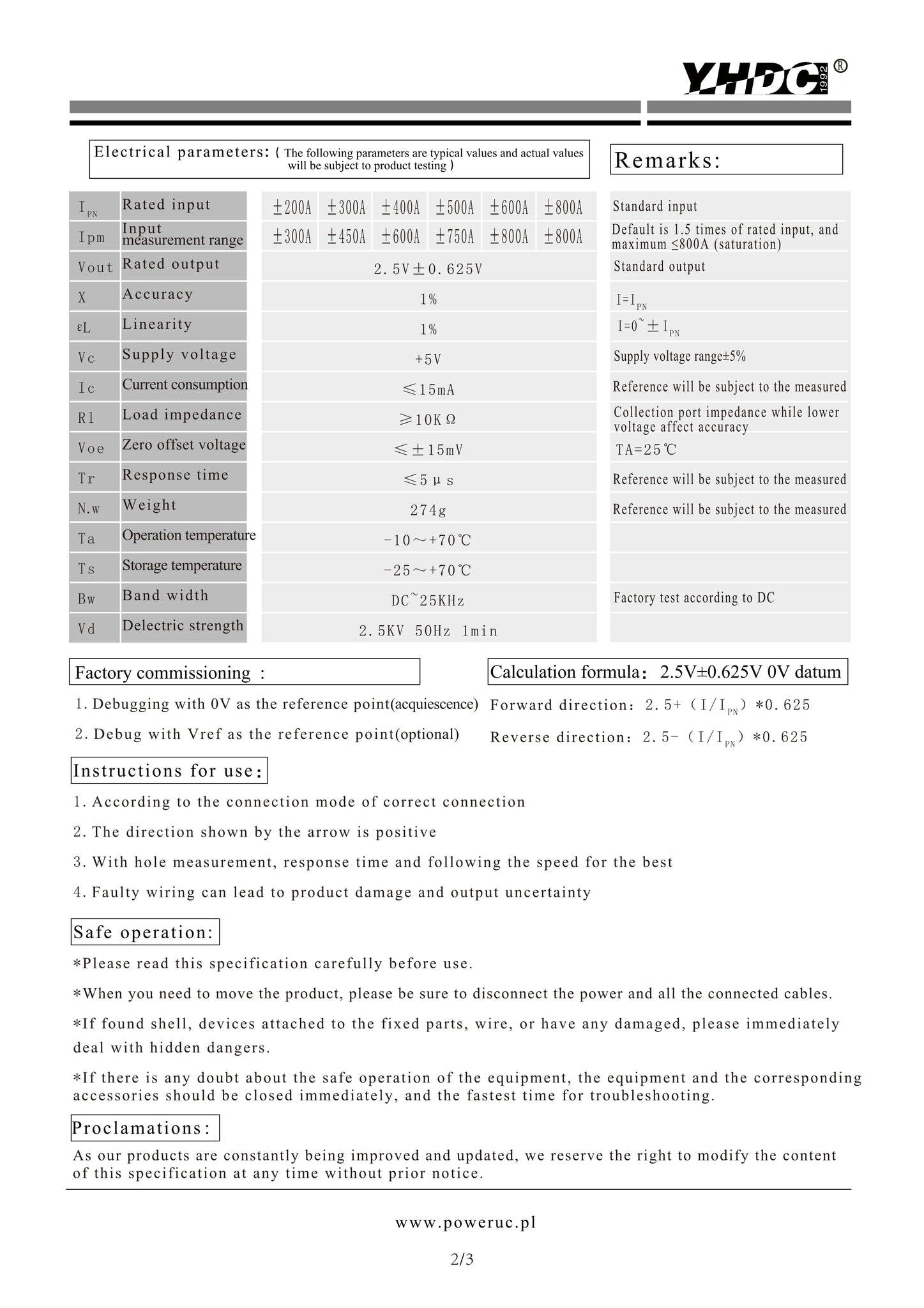 YHDC 1992 ®

Electrical parameters: ( The following parameters are typical values and actual values will be subject to product testing )

Remarks:

| | | | | | | | | |
|---|---|---|---|---|---|---|---|---|
| $I_{PN}$ | Rated input | ±200A | ±300A | ±400A | ±500A | ±600A | ±800A | Standard input |
| Ipm | Input measurement range | ±300A | ±450A | ±600A | ±750A | ±800A | ±800A | Default is 1.5 times of rated input, and maximum ≤800A (saturation) |
| Vout | Rated output | 2.5V±0.625V | | | | | | Standard output |
| X | Accuracy | 1% | | | | | | $I=I_{PN}$ |
| εL | Linearity | 1% | | | | | | $I=0^{\sim}\pm I_{PN}$ |
| Vc | Supply voltage | +5V | | | | | | Supply voltage range±5% |
| Ic | Current consumption | ≤15mA | | | | | | Reference will be subject to the measured |
| Rl | Load impedance | ≥10KΩ | | | | | | Collection port impedance while lower voltage affect accuracy |
| Voe | Zero offset voltage | ≤±15mV | | | | | | TA=25℃ |
| Tr | Response time | ≤5μs | | | | | | Reference will be subject to the measured |
| N.w | Weight | 274g | | | | | | Reference will be subject to the measured |
| Ta | Operation temperature | -10～+70℃ | | | | | | |
| Ts | Storage temperature | -25～+70℃ | | | | | | |
| Bw | Band width | DC~25KHz | | | | | | Factory test according to DC |
| Vd | Delectric strength | 2.5KV 50Hz 1min | | | | | | |

Factory commissioning :

1. Debugging with 0V as the reference point(acquiescence)

2. Debug with Vref as the reference point(optional)

Calculation formula: 2.5V±0.625V 0V datum

Forward direction: 2.5+ ($I/I_{PN}$) *0.625

Reverse direction: 2.5- ($I/I_{PN}$) *0.625

Instructions for use:

1. According to the connection mode of correct connection

2. The direction shown by the arrow is positive

3. With hole measurement, response time and following the speed for the best

4. Faulty wiring can lead to product damage and output uncertainty

Safe operation:

*Please read this specification carefully before use.

*When you need to move the product, please be sure to disconnect the power and all the connected cables.

*If found shell, devices attached to the fixed parts, wire, or have any damaged, please immediately deal with hidden dangers.

*If there is any doubt about the safe operation of the equipment, the equipment and the corresponding accessories should be closed immediately, and the fastest time for troubleshooting.

Proclamations:

As our products are constantly being improved and updated, we reserve the right to modify the content of this specification at any time without prior notice.

www.poweruc.pl

2/3